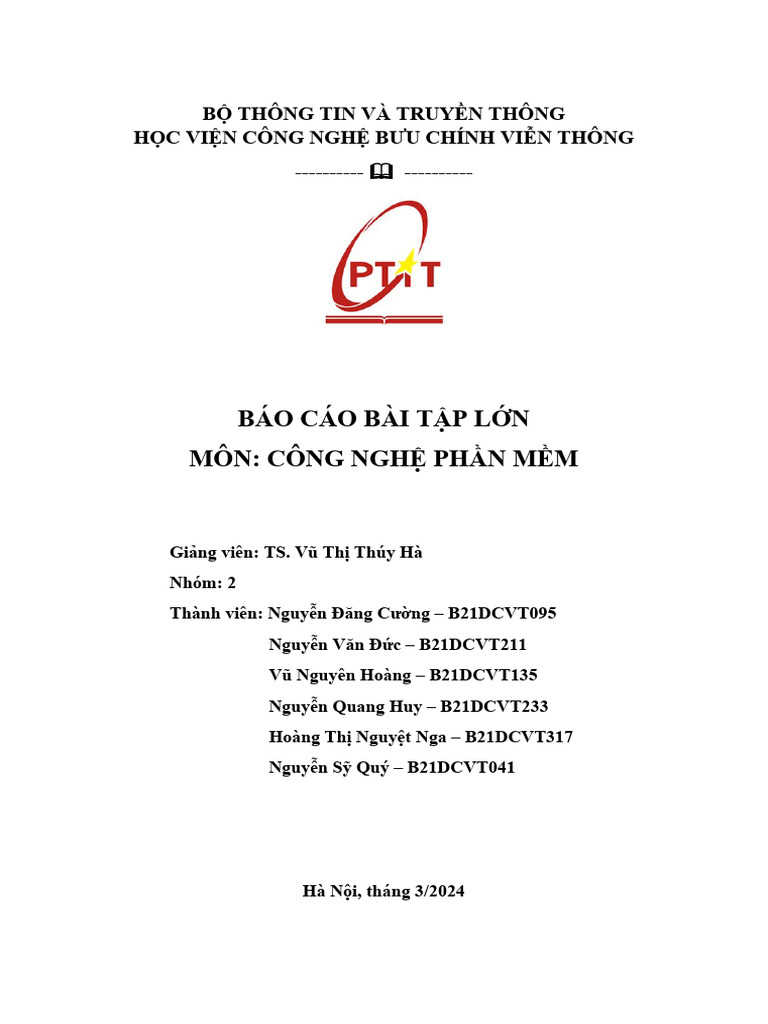 BỘ THÔNG TIN VÀ TRUYỀN THÔNG
HỌC VIỆN CÔNG NGHỆ BƯU CHÍNH VIỄN THÔNG

---------- 🕮 ----------

PTIT

BÁO CÁO BÀI TẬP LỚN
MÔN: CÔNG NGHỆ PHẦN MỀM

Giảng viên: TS. Vũ Thị Thúy Hà

Nhóm: 2

Thành viên: Nguyễn Đăng Cường – B21DCVT095
Nguyễn Văn Đức – B21DCVT211
Vũ Nguyên Hoàng – B21DCVT135
Nguyễn Quang Huy – B21DCVT233
Hoàng Thị Nguyệt Nga – B21DCVT317
Nguyễn Sỹ Quý – B21DCVT041

Hà Nội, tháng 3/2024